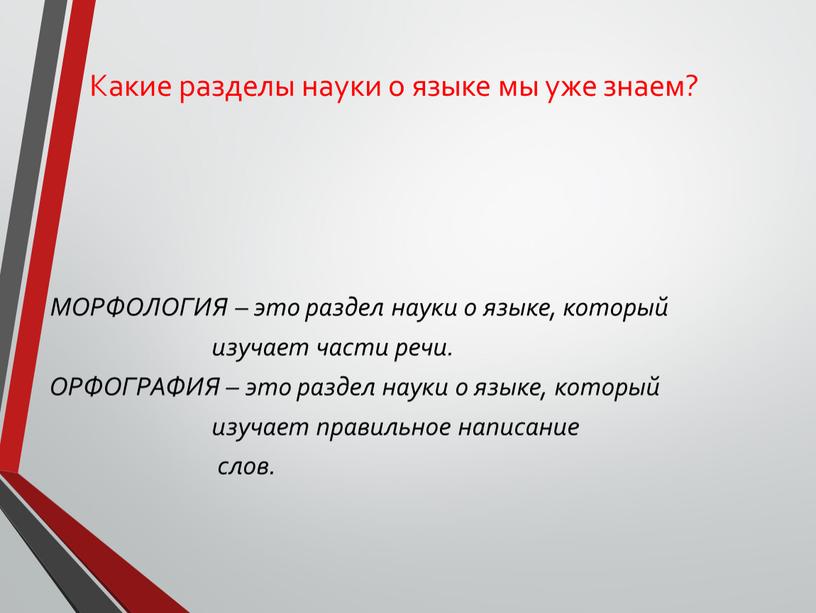 Какие разделы науки о языке мы уже знаем?

МОРФОЛОГИЯ – это раздел науки о языке, который изучает части речи.
ОРФОГРАФИЯ – это раздел науки о языке, который изучает правильное написание слов.